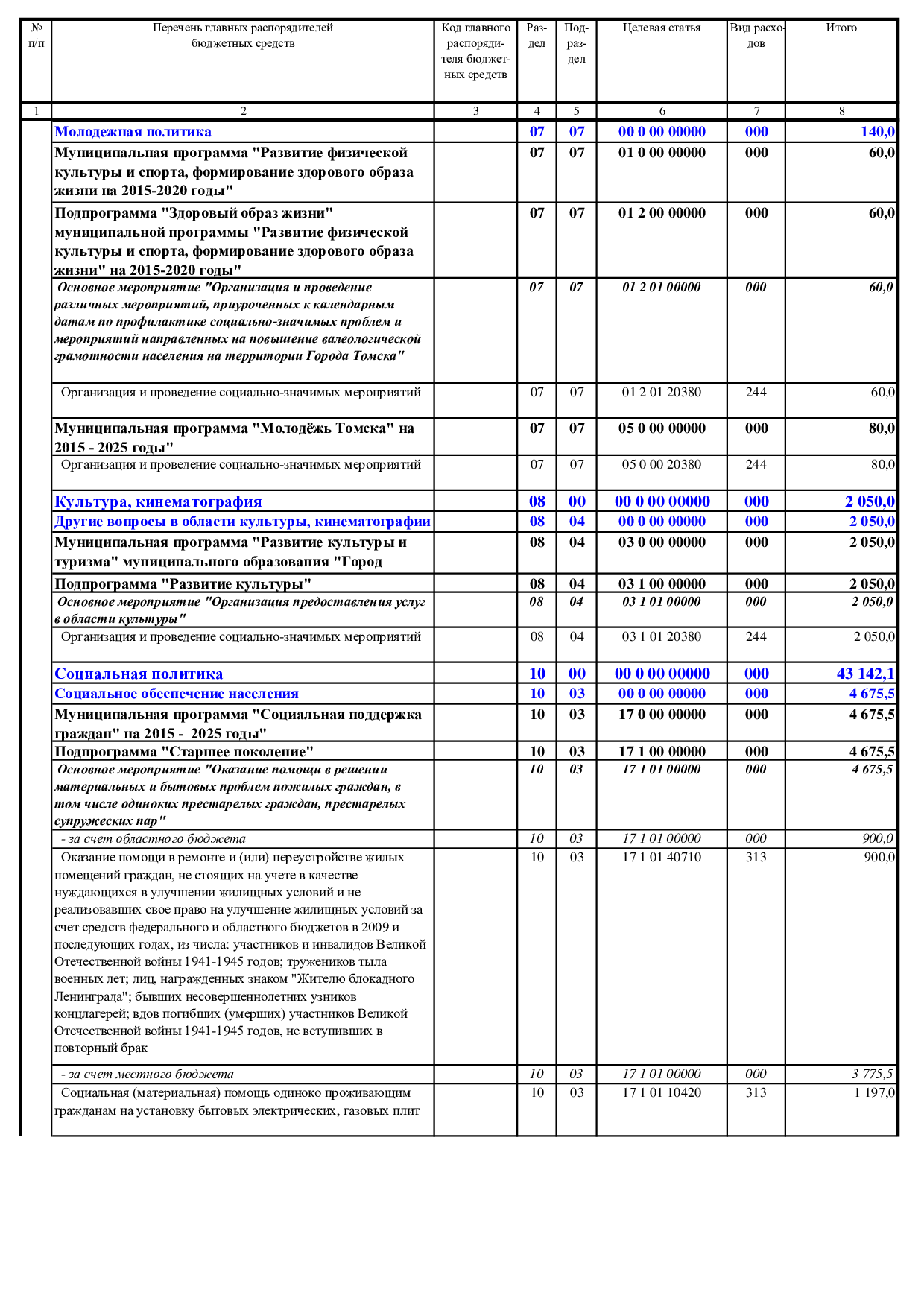 | № п/п | Перечень главных распорядителей бюджетных средств | Код главного распорядителя бюджетных средств | Раздел | Подраздел | Целевая статья | Вид расходов | Итого |
|---|---|---|---|---|---|---|---|
| 1 | 2 | 3 | 4 | 5 | 6 | 7 | 8 |
| | Молодежная политика | | 07 | 07 | 00 0 00 00000 | 000 | 140,0 |
| | Муниципальная программа "Развитие физической культуры и спорта, формирование здорового образа жизни на 2015-2020 годы" | | 07 | 07 | 01 0 00 00000 | 000 | 60,0 |
| | Подпрограмма "Здоровый образ жизни" муниципальной программы "Развитие физической культуры и спорта, формирование здорового образа жизни" на 2015-2020 годы" | | 07 | 07 | 01 2 00 00000 | 000 | 60,0 |
| | Основное мероприятие "Организация и проведение различных мероприятий, приуроченных к календарным датам по профилактике социально-значимых проблем и мероприятий направленных на повышение валеологической грамотности населения на территории Города Томска" | | 07 | 07 | 01 2 01 00000 | 000 | 60,0 |
| | Организация и проведение социально-значимых мероприятий | | 07 | 07 | 01 2 01 20380 | 244 | 60,0 |
| | Муниципальная программа "Молодёжь Томска" на 2015 - 2025 годы" | | 07 | 07 | 05 0 00 00000 | 000 | 80,0 |
| | Организация и проведение социально-значимых мероприятий | | 07 | 07 | 05 0 00 20380 | 244 | 80,0 |
| | Культура, кинематография | | 08 | 00 | 00 0 00 00000 | 000 | 2 050,0 |
| | Другие вопросы в области культуры, кинематографии | | 08 | 04 | 00 0 00 00000 | 000 | 2 050,0 |
| | Муниципальная программа "Развитие культуры и туризма" муниципального образования "Город | | 08 | 04 | 03 0 00 00000 | 000 | 2 050,0 |
| | Подпрограмма "Развитие культуры" | | 08 | 04 | 03 1 00 00000 | 000 | 2 050,0 |
| | Основное мероприятие "Организация предоставления услуг в области культуры" | | 08 | 04 | 03 1 01 00000 | 000 | 2 050,0 |
| | Организация и проведение социально-значимых мероприятий | | 08 | 04 | 03 1 01 20380 | 244 | 2 050,0 |
| | Социальная политика | | 10 | 00 | 00 0 00 00000 | 000 | 43 142,1 |
| | Социальное обеспечение населения | | 10 | 03 | 00 0 00 00000 | 000 | 4 675,5 |
| | Муниципальная программа "Социальная поддержка граждан" на 2015 - 2025 годы" | | 10 | 03 | 17 0 00 00000 | 000 | 4 675,5 |
| | Подпрограмма "Старшее поколение" | | 10 | 03 | 17 1 00 00000 | 000 | 4 675,5 |
| | Основное мероприятие "Оказание помощи в решении материальных и бытовых проблем пожилых граждан, в том числе одиноких престарелых граждан, престарелых супружеских пар" | | 10 | 03 | 17 1 01 00000 | 000 | 4 675,5 |
| | - за счет областного бюджета | | 10 | 03 | 17 1 01 00000 | 000 | 900,0 |
| | Оказание помощи в ремонте и (или) переустройстве жилых помещений граждан, не стоящих на учете в качестве нуждающихся в улучшении жилищных условий и не реализовавших свое право на улучшение жилищных условий за счет средств федерального и областного бюджетов в 2009 и последующих годах, из числа: участников и инвалидов Великой Отечественной войны 1941-1945 годов; тружеников тыла военных лет; лиц, награжденных знаком "Жителю блокадного Ленинграда"; бывших несовершеннолетних узников концлагерей; вдов погибших (умерших) участников Великой Отечественной войны 1941-1945 годов, не вступивших в повторный брак | | 10 | 03 | 17 1 01 40710 | 313 | 900,0 |
| | - за счет местного бюджета | | 10 | 03 | 17 1 01 00000 | 000 | 3 775,5 |
| | Социальная (материальная) помощь одиноко проживающим гражданам на установку бытовых электрических, газовых плит | | 10 | 03 | 17 1 01 10420 | 313 | 1 197,0 |